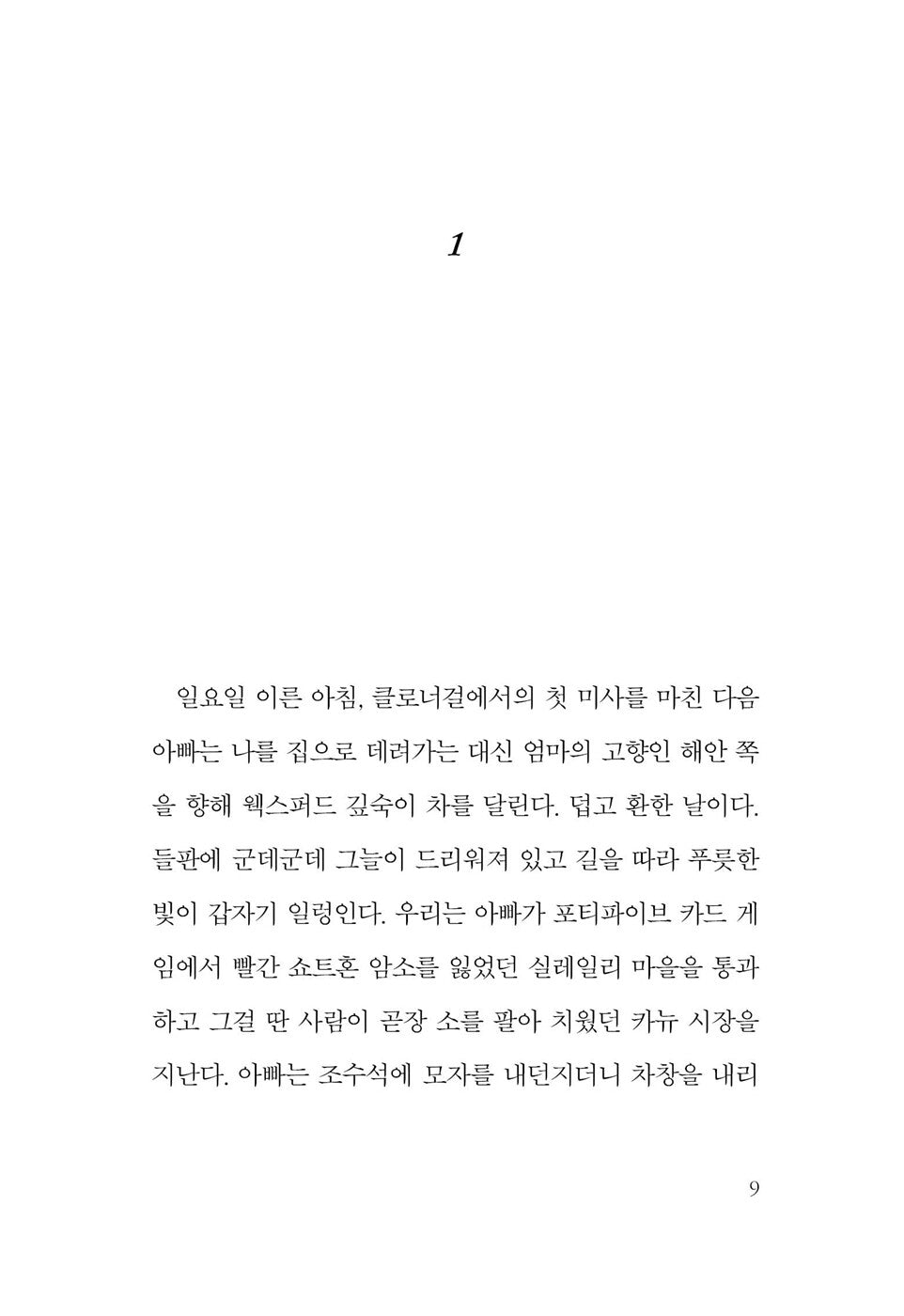 1

일요일 이른 아침, 클로너걸에서의 첫 미사를 마친 다음 아빠는 나를 집으로 데려가는 대신 엄마의 고향인 해안 쪽을 향해 웩스퍼드 깊숙이 차를 달린다. 덥고 환한 날이다. 들판에 군데군데 그늘이 드리워져 있고 길을 따라 푸릇한 빛이 갑자기 일렁인다. 우리는 아빠가 포티파이브 카드 게임에서 빨간 쇼트혼 암소를 잃었던 실레일리 마을을 통과하고 그걸 딴 사람이 곧장 소를 팔아 치웠던 카뉴 시장을 지난다. 아빠는 조수석에 모자를 내던지더니 차창을 내리

9